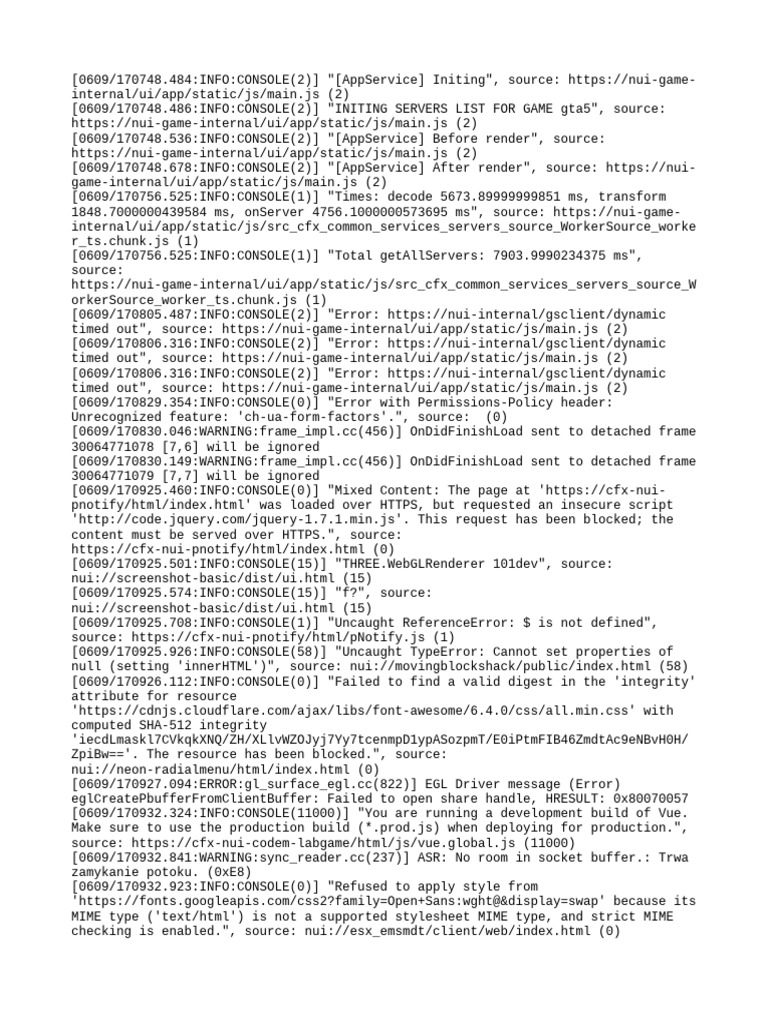 [0609/170748.484:INFO:CONSOLE(2)] "[AppService] Initing", source: https://nui-game-internal/ui/app/static/js/main.js (2)
[0609/170748.486:INFO:CONSOLE(2)] "INITING SERVERS LIST FOR GAME gta5", source: https://nui-game-internal/ui/app/static/js/main.js (2)
[0609/170748.536:INFO:CONSOLE(2)] "[AppService] Before render", source: https://nui-game-internal/ui/app/static/js/main.js (2)
[0609/170748.678:INFO:CONSOLE(2)] "[AppService] After render", source: https://nui-game-internal/ui/app/static/js/main.js (2)
[0609/170756.525:INFO:CONSOLE(1)] "Times: decode 5673.89999999851 ms, transform 1848.7000000439584 ms, onServer 4756.1000000573695 ms", source: https://nui-game-internal/ui/app/static/js/src_cfx_common_services_servers_source_WorkerSource_worker_ts.chunk.js (1)
[0609/170756.525:INFO:CONSOLE(1)] "Total getAllServers: 7903.9990234375 ms", source:
https://nui-game-internal/ui/app/static/js/src_cfx_common_services_servers_source_WorkerSource_worker_ts.chunk.js (1)
[0609/170805.487:INFO:CONSOLE(2)] "Error: https://nui-internal/gsclient/dynamic timed out", source: https://nui-game-internal/ui/app/static/js/main.js (2)
[0609/170806.316:INFO:CONSOLE(2)] "Error: https://nui-internal/gsclient/dynamic timed out", source: https://nui-game-internal/ui/app/static/js/main.js (2)
[0609/170806.316:INFO:CONSOLE(2)] "Error: https://nui-internal/gsclient/dynamic timed out", source: https://nui-game-internal/ui/app/static/js/main.js (2)
[0609/170829.354:INFO:CONSOLE(0)] "Error with Permissions-Policy header: Unrecognized feature: 'ch-ua-form-factors'.", source:  (0)
[0609/170830.046:WARNING:frame_impl.cc(456)] OnDidFinishLoad sent to detached frame 30064771078 [7,6] will be ignored
[0609/170830.149:WARNING:frame_impl.cc(456)] OnDidFinishLoad sent to detached frame 30064771079 [7,7] will be ignored
[0609/170925.460:INFO:CONSOLE(0)] "Mixed Content: The page at 'https://cfx-nui-pnotify/html/index.html' was loaded over HTTPS, but requested an insecure script 'http://code.jquery.com/jquery-1.7.1.min.js'. This request has been blocked; the content must be served over HTTPS.", source:
https://cfx-nui-pnotify/html/index.html (0)
[0609/170925.501:INFO:CONSOLE(15)] "THREE.WebGLRenderer 101dev", source: nui://screenshot-basic/dist/ui.html (15)
[0609/170925.574:INFO:CONSOLE(15)] "f?", source:
nui://screenshot-basic/dist/ui.html (15)
[0609/170925.708:INFO:CONSOLE(1)] "Uncaught ReferenceError: $ is not defined", source: https://cfx-nui-pnotify/html/pNotify.js (1)
[0609/170925.926:INFO:CONSOLE(58)] "Uncaught TypeError: Cannot set properties of null (setting 'innerHTML')", source: nui://movingblockshack/public/index.html (58)
[0609/170926.112:INFO:CONSOLE(0)] "Failed to find a valid digest in the 'integrity' attribute for resource
'https://cdnjs.cloudflare.com/ajax/libs/font-awesome/6.4.0/css/all.min.css' with computed SHA-512 integrity
'iecdLmaskl7CVkqkXNQ/ZH/XLlvWZOJyj7Yy7tcenmpD1ypASozpmT/E0iPtmFIB46ZmdtAc9eNBvH0H/ZpiBw=='. The resource has been blocked.", source:
nui://neon-radialmenu/html/index.html (0)
[0609/170927.094:ERROR:gl_surface_egl.cc(822)] EGL Driver message (Error) eglCreatePbufferFromClientBuffer: Failed to open share handle, HRESULT: 0x80070057
[0609/170932.324:INFO:CONSOLE(11000)] "You are running a development build of Vue. Make sure to use the production build (*.prod.js) when deploying for production.", source: https://cfx-nui-codem-labgame/html/js/vue.global.js (11000)
[0609/170932.841:WARNING:sync_reader.cc(237)] ASR: No room in socket buffer.: Trwa zamykanie potoku. (0xE8)
[0609/170932.923:INFO:CONSOLE(0)] "Refused to apply style from 'https://fonts.googleapis.com/css2?family=Open+Sans:wght@&display=swap' because its MIME type ('text/html') is not a supported stylesheet MIME type, and strict MIME checking is enabled.", source: nui://esx_emsmdt/client/web/index.html (0)